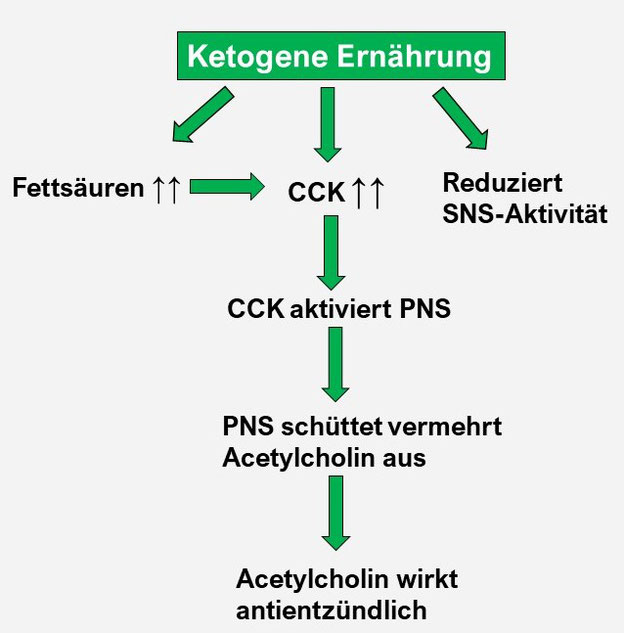 Ketogene Ernährung

Fettsäuren ↑↑

CCK ↑↑

Reduziert SNS-Aktivität

CCK aktiviert PNS

PNS schüttet vermehrt Acetylcholin aus

Acetylcholin wirkt antientzündlich